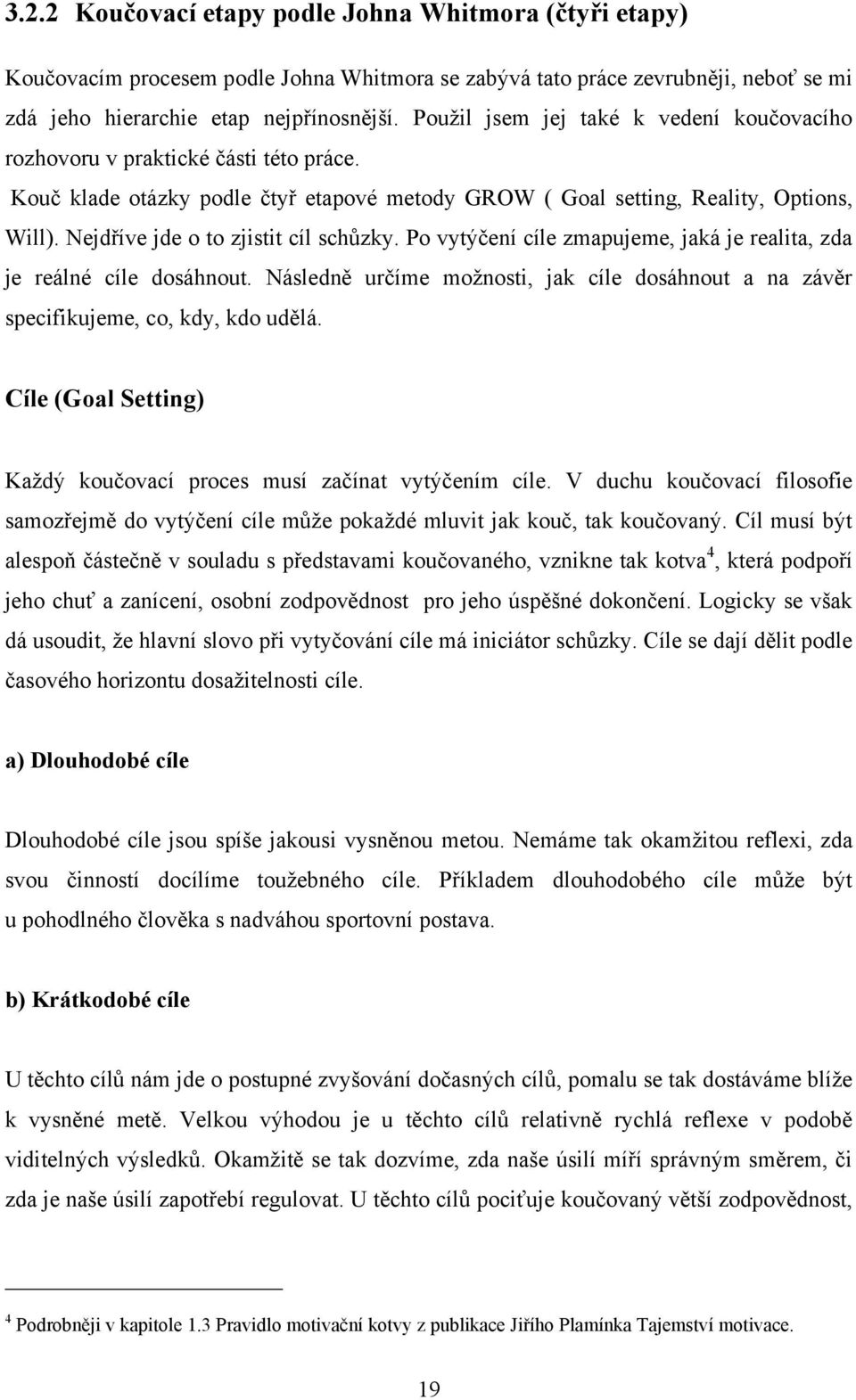 3.2.2 Koučovací etapy podle Johna Whitmora (čtyři etapy)

Koučovacím procesem podle Johna Whitmora se zabývá tato práce zevrubněji, neboť se mi zdá jeho hierarchie etap nejpřínosnější. Použil jsem jej také k vedení koučovacího rozhovoru v praktické části této práce.

Kouč klade otázky podle čtyř etapové metody GROW ( Goal setting, Reality, Options, Will). Nejdříve jde o to zjistit cíl schůzky. Po vytýčení cíle zmapujeme, jaká je realita, zda je reálné cíle dosáhnout. Následně určíme možnosti, jak cíle dosáhnout a na závěr specifikujeme, co, kdy, kdo udělá.

Cíle (Goal Setting)

Každý koučovací proces musí začínat vytýčením cíle. V duchu koučovací filosofie samozřejmě do vytýčení cíle může pokaždé mluvit jak kouč, tak koučovaný. Cíl musí být alespoň částečně v souladu s představami koučovaného, vznikne tak kotva$^4$, která podpoří jeho chuť a zanícení, osobní zodpovědnost pro jeho úspěšné dokončení. Logicky se však dá usoudit, že hlavní slovo při vytyčování cíle má iniciátor schůzky. Cíle se dají dělit podle časového horizontu dosažitelnosti cíle.

a) Dlouhodobé cíle

Dlouhodobé cíle jsou spíše jakousi vysněnou metou. Nemáme tak okamžitou reflexi, zda svou činností docílíme toužebného cíle. Příkladem dlouhodobého cíle může být u pohodlného člověka s nadváhou sportovní postava.

b) Krátkodobé cíle

U těchto cílů nám jde o postupné zvyšování dočasných cílů, pomalu se tak dostáváme blíže k vysněné metě. Velkou výhodou je u těchto cílů relativně rychlá reflexe v podobě viditelných výsledků. Okamžitě se tak dozvíme, zda naše úsilí míří správným směrem, či zda je naše úsilí zapotřebí regulovat. U těchto cílů pociťuje koučovaný větší zodpovědnost,

$^4$ Podrobněji v kapitole 1.3 Pravidlo motivační kotvy z publikace Jiřího Plamínka Tajemství motivace.

19